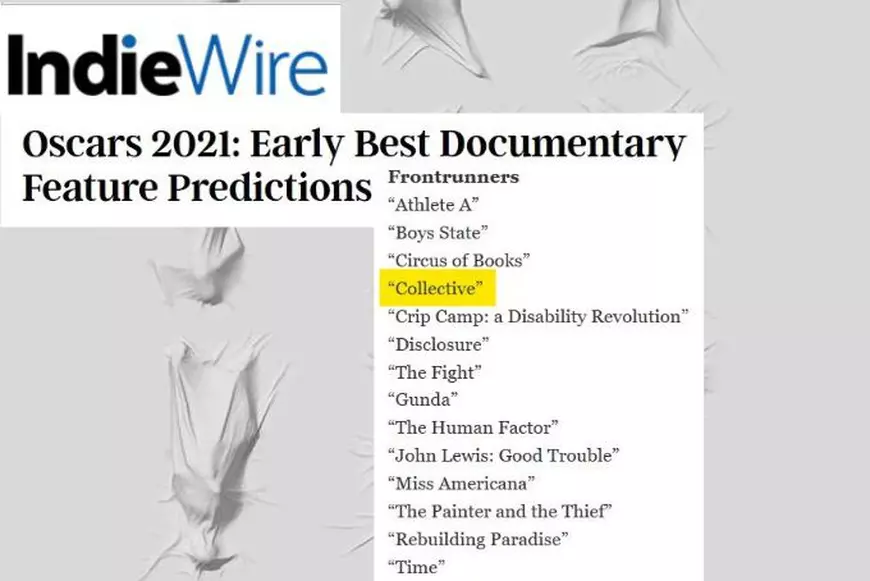 IndieWire

Oscars 2021: Early Best Documentary Feature Predictions

Frontrunners
“Athlete A”
“Boys State”
“Circus of Books”
“Collective”
“Crip Camp: a Disability Revolution”
“Disclosure”
“The Fight”
“Gunda”
“The Human Factor”
“John Lewis: Good Trouble”
“Miss Americana”
“The Painter and the Thief”
“Rebuilding Paradise”
“Time”